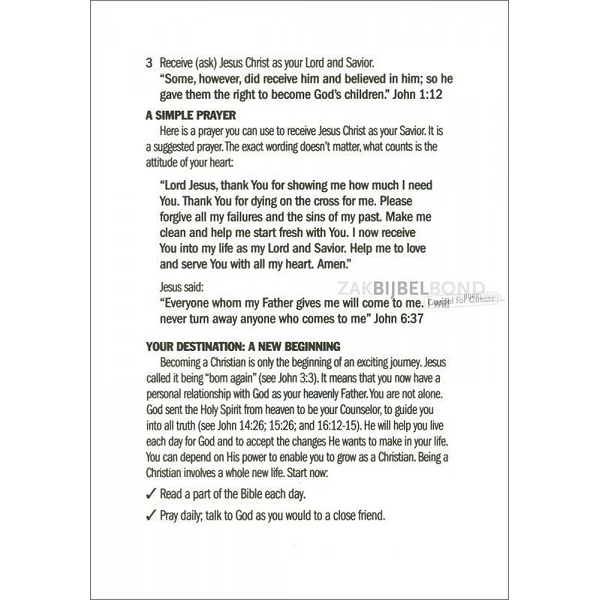 3 Receive (ask) Jesus Christ as your Lord and Savior.
"Some, however, did receive him and believed in him; so he gave them the right to become God's children." John 1:12

A SIMPLE PRAYER

Here is a prayer you can use to receive Jesus Christ as your Savior. It is a suggested prayer. The exact wording doesn't matter, what counts is the attitude of your heart:

"Lord Jesus, thank You for showing me how much I need You. Thank You for dying on the cross for me. Please forgive all my failures and the sins of my past. Make me clean and help me start fresh with You. I now receive You into my life as my Lord and Savior. Help me to love and serve You with all my heart. Amen."

Jesus said:
"Everyone whom my Father gives me will come to me. I will never turn away anyone who comes to me" John 6:37

ZAKBIJBELBOND

YOUR DESTINATION: A NEW BEGINNING

Becoming a Christian is only the beginning of an exciting journey. Jesus called it being "born again" (see John 3:3). It means that you now have a personal relationship with God as your heavenly Father. You are not alone. God sent the Holy Spirit from heaven to be your Counselor, to guide you into all truth (see John 14:26; 15:26; and 16:12-15). He will help you live each day for God and to accept the changes He wants to make in your life. You can depend on His power to enable you to grow as a Christian. Being a Christian involves a whole new life. Start now:

✓ Read a part of the Bible each day.

✓ Pray daily; talk to God as you would to a close friend.